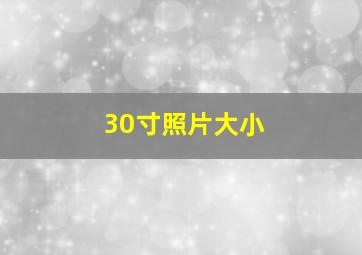 30寸照片大小